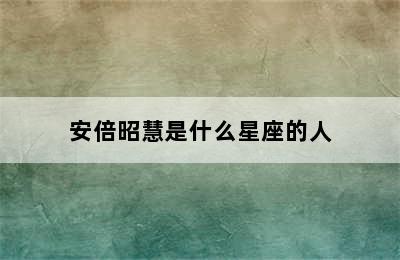 安倍昭慧是什么星座的人